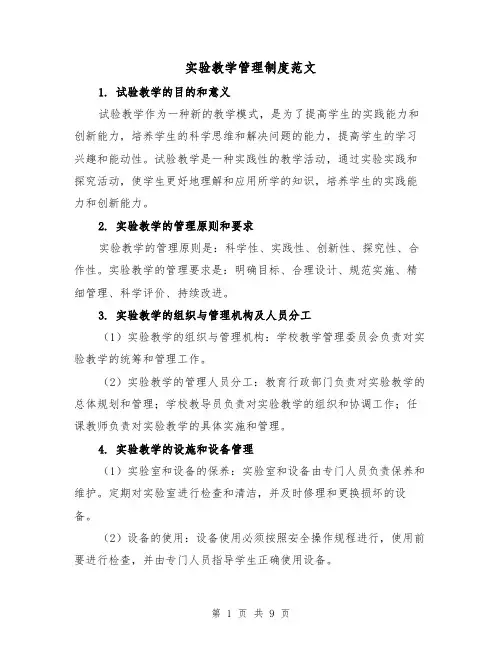 实验教学管理制度范文

1. 试验教学的目的和意义

试验教学作为一种新的教学模式，是为了提高学生的实践能力和创新能力，培养学生的科学思维和解决问题的能力，提高学生的学习兴趣和能动性。试验教学是一种实践性的教学活动，通过实验实践和探究活动，使学生更好地理解和应用所学的知识，培养学生的实践能力和创新能力。

2. 实验教学的管理原则和要求

实验教学的管理原则是：科学性、实践性、创新性、探究性、合作性。实验教学的管理要求是：明确目标、合理设计、规范实施、精细管理、科学评价、持续改进。

3. 实验教学的组织与管理机构及人员分工

（1）实验教学的组织与管理机构：学校教学管理委员会负责对实验教学的统筹和管理工作。

（2）实验教学的管理人员分工：教育行政部门负责对实验教学的总体规划和管理；学校教导员负责对实验教学的组织和协调工作；任课教师负责对实验教学的具体实施和管理。

4. 实验教学的设施和设备管理

（1）实验室和设备的保养：实验室和设备由专门人员负责保养和维护。定期对实验室进行检查和清洁，并及时修理和更换损坏的设备。

（2）设备的使用：设备使用必须按照安全操作规程进行，使用前要进行检查，并由专门人员指导学生正确使用设备。

第 1 页 共 9 页